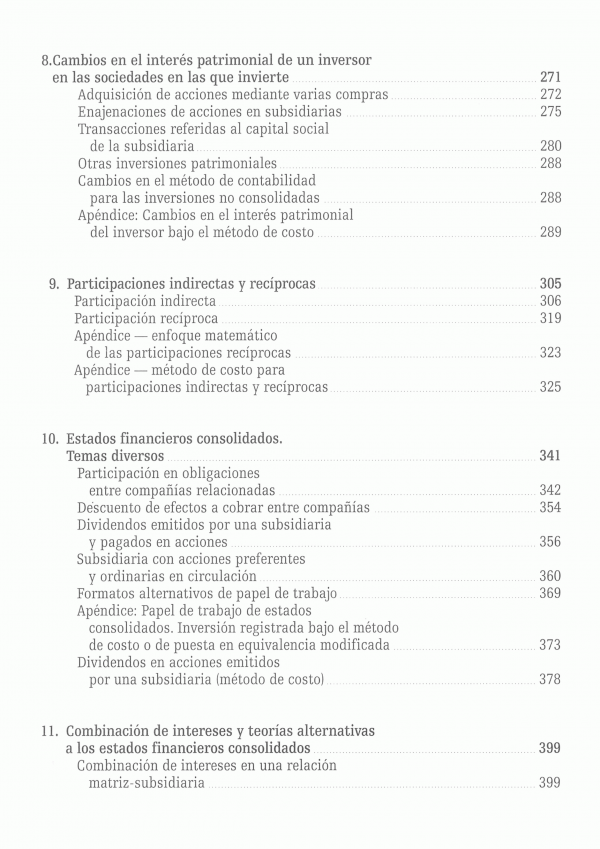 8.Cambios en el interés patrimonial de un inversor en las sociedades en las que invierte 271
Adquisición de acciones mediante varias compras 272
Enajenaciones de acciones en subsidiarias 275
Transacciones referidas al capital social de la subsidiaria 280
Otras inversiones patrimoniales 288
Cambios en el método de contabilidad para las inversiones no consolidadas 288
Apéndice: Cambios en el interés patrimonial del inversor bajo el método de costo 289

9. Participaciones indirectas y recíprocas 305
Participación indirecta 306
Participación recíproca 319
Apéndice — enfoque matemático de las participaciones recíprocas 323
Apéndice — método de costo para participaciones indirectas y recíprocas 325

10. Estados financieros consolidados. Temas diversos 341
Participación en obligaciones entre compañías relacionadas 342
Descuento de efectos a cobrar entre compañías 354
Dividendos emitidos por una subsidiaria y pagados en acciones 356
Subsidiaria con acciones preferentes y ordinarias en circulación 360
Formatos alternativos de papel de trabajo 369
Apéndice: Papel de trabajo de estados consolidados. Inversión registrada bajo el método de costo o de puesta en equivalencia modificada 373
Dividendos en acciones emitidos por una subsidiaria (método de costo) 378

11. Combinación de intereses y teorías alternativas a los estados financieros consolidados 399
Combinación de intereses en una relación matriz-subsidiaria 399